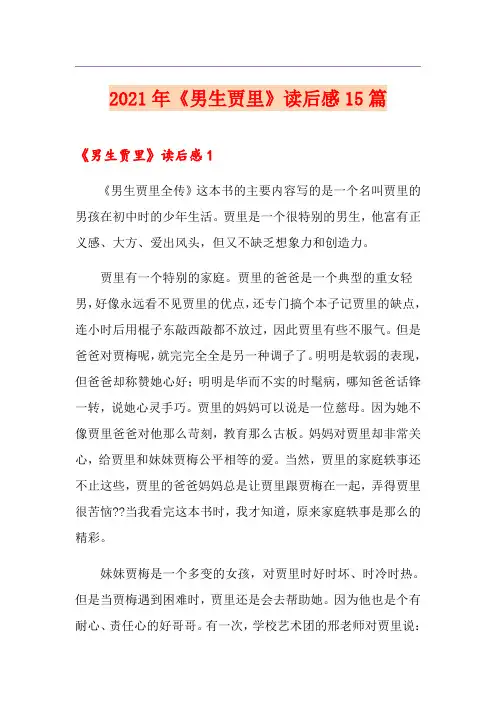 2021年《男生贾里》读后感15篇

《男生贾里》读后感1

《男生贾里全传》这本书的主要内容写的是一个名叫贾里的男孩在初中时的少年生活。贾里是一个很特别的男生，他富有正义感、大方、爱出风头，但又不缺乏想象力和创造力。

贾里有一个特别的家庭。贾里的爸爸是一个典型的重女轻男，好像永远看不见贾里的优点，还专门搞个本子记贾里的缺点，连小时后用棍子东敲西敲都不放过，因此贾里有些不服气。但是爸爸对贾梅呢，就完完全全是另一种调子了。明明是软弱的表现，但爸爸却称赞她心好；明明是华而不实的时髦病，哪知爸爸话锋一转，说她心灵手巧。贾里的妈妈可以说是一位慈母。因为她不像贾里爸爸对他那么苛刻，教育那么古板。妈妈对贾里却非常关心，给贾里和妹妹贾梅公平相等的爱。当然，贾里的家庭轶事还不止这些，贾里的爸爸妈妈总是让贾里跟贾梅在一起，弄得贾里很苦恼??当我看完这本书时，我才知道，原来家庭轶事是那么的精彩。

妹妹贾梅是一个多变的女孩，对贾里时好时坏、时冷时热。但是当贾梅遇到困难时，贾里还是会去帮助她。因为他也是个有耐心、责任心的好哥哥。有一次，学校艺术团的邢老师对贾里说：